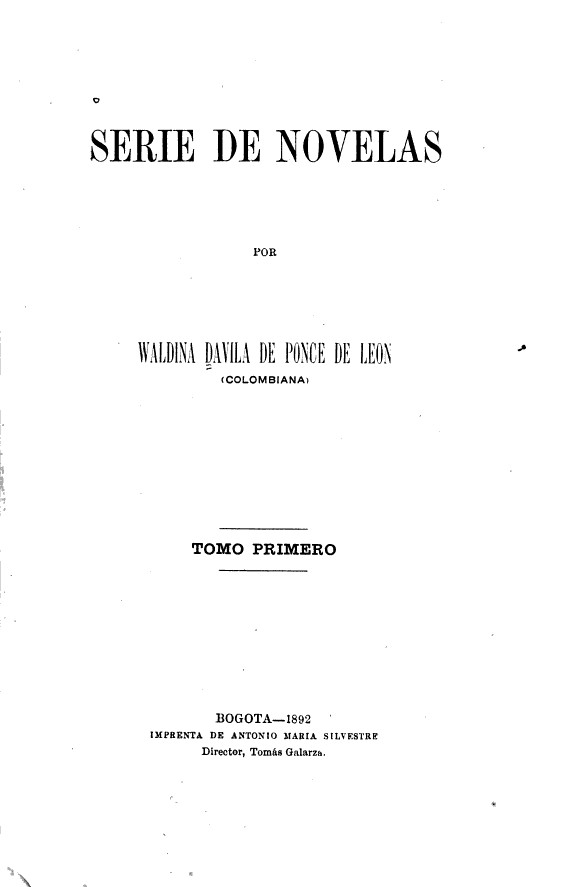 SERIE DE NOVELAS

POR

WALDINA DAVILA DE PONCE DE LEON
(COLOMBIANA)

TOMO PRIMERO

BOGOTA—1892
IMPRENTA DE ANTONIO MARIA SILVESTRE
Director, Tomás Galarza.